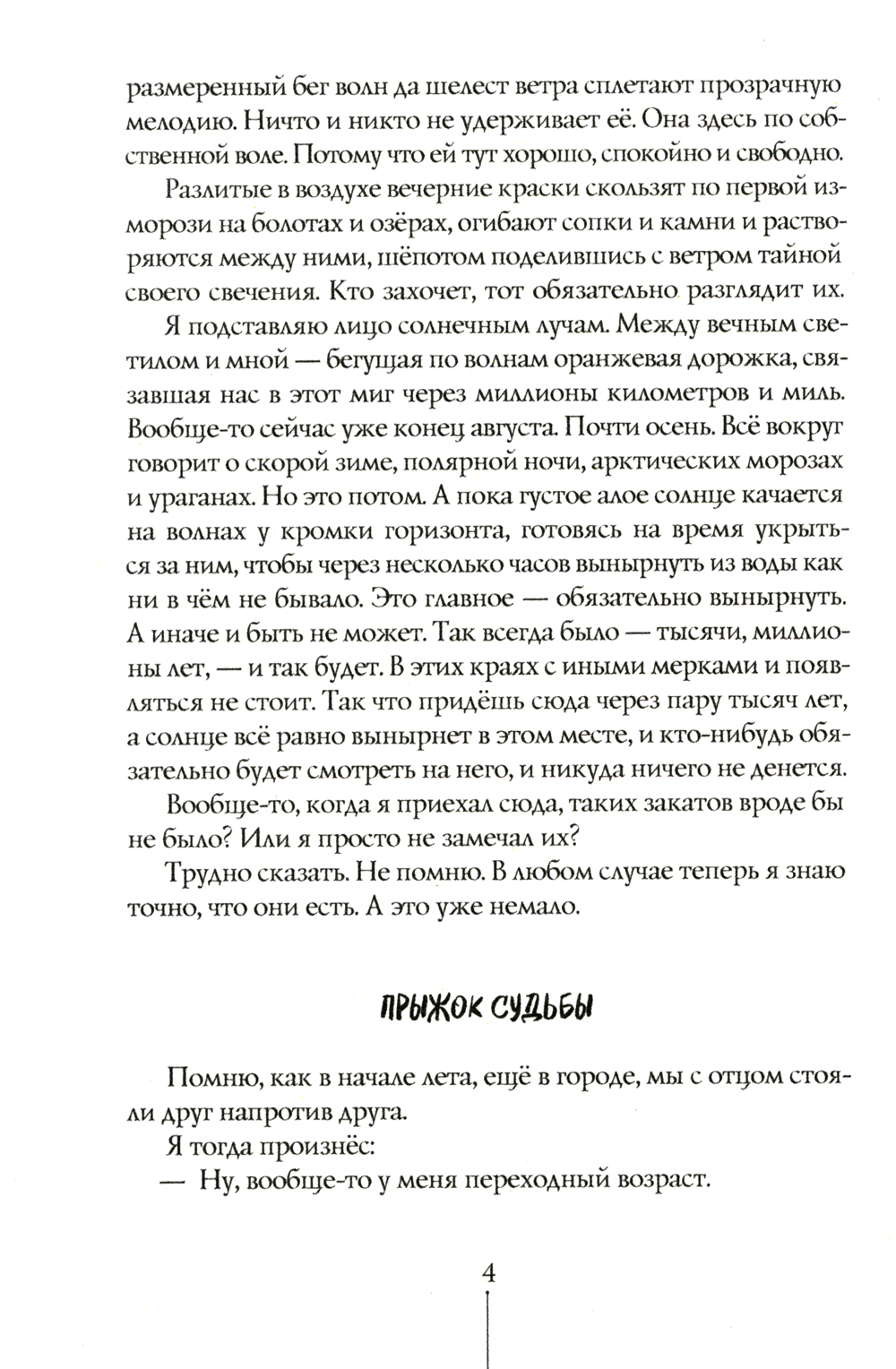 размеренный бег волн да шелест ветра сплетают прозрачную мелодию. Ничто и никто не удерживает её. Она здесь по собственной воле. Потому что ей тут хорошо, спокойно и свободно.

Разлитые в воздухе вечерние краски скользят по первой изморози на болотах и озёрах, огибают сопки и камни и растворяются между ними, шёпотом поделившись с ветром тайной своего свечения. Кто захочет, тот обязательно разглядит их.

Я подставляю лицо солнечным лучам. Между вечным светилом и мной — бегущая по волнам оранжевая дорожка, связавшая нас в этот миг через миллионы километров и миль. Вообще-то сейчас уже конец августа. Почти осень. Всё вокруг говорит о скорой зиме, полярной ночи, арктических морозах и ураганах. Но это потом. А пока густое алое солнце качается на волнах у кромки горизонта, готовясь на время укрыться за ним, чтобы через несколько часов вынырнуть из воды как ни в чём не бывало. Это главное — обязательно вынырнуть. А иначе и быть не может. Так всегда было — тысячи, миллионы лет, — и так будет. В этих краях с иными мерками и появляться не стоит. Так что придёшь сюда через пару тысяч лет, а солнце всё равно вынырнет в этом месте, и кто-нибудь обязательно будет смотреть на него, и никуда ничего не денется.

Вообще-то, когда я приехал сюда, таких закатов вроде бы не было? Или я просто не замечал их?

Трудно сказать. Не помню. В любом случае теперь я знаю точно, что они есть. А это уже немало.

ПРЫЖОК СУДЬБЫ

Помню, как в начале лета, ещё в городе, мы с отцом стояли друг напротив друга.

Я тогда произнёс:

— Ну, вообще-то у меня переходный возраст.

4